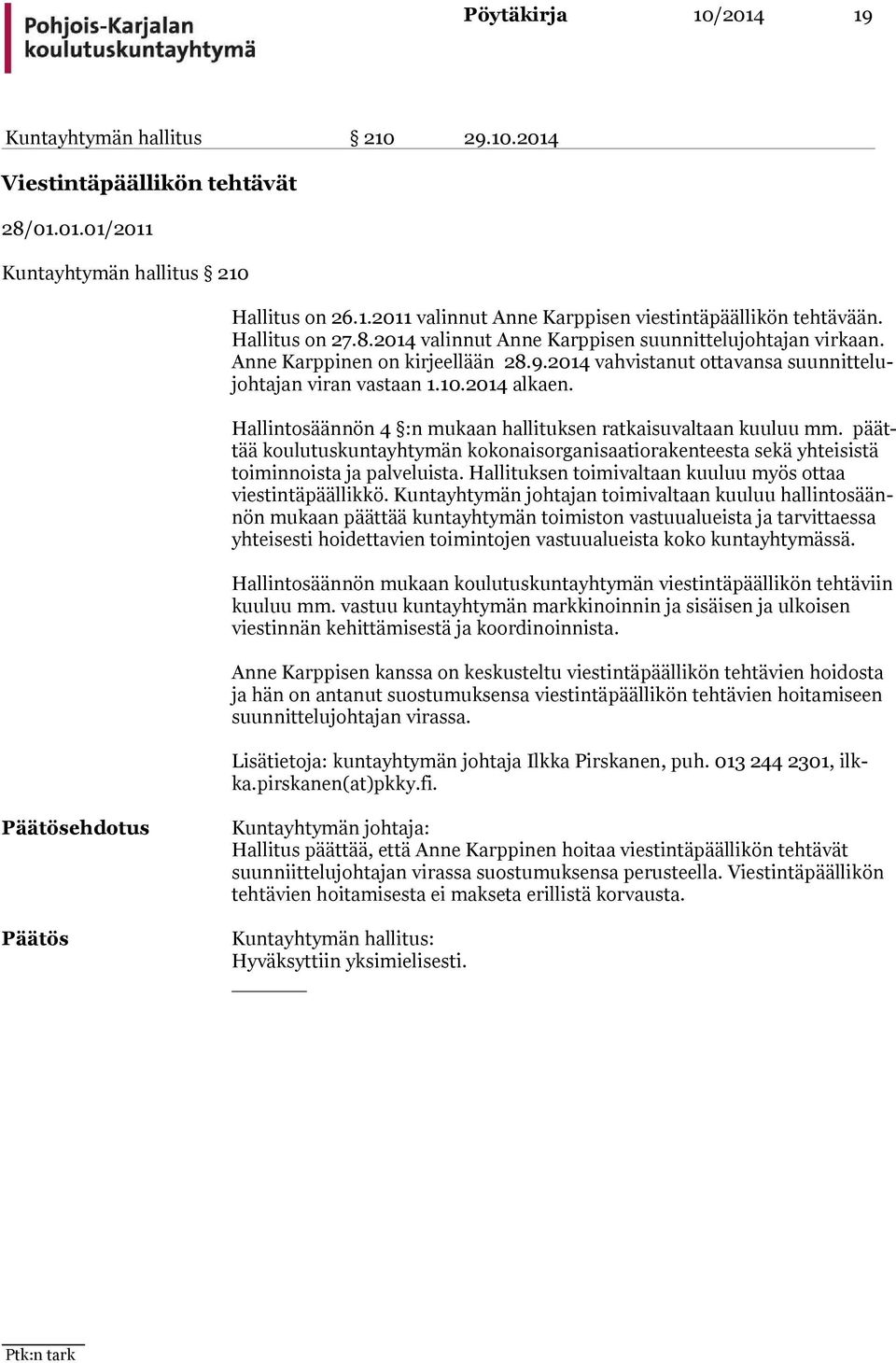 Pohjois-Karjalan koulutuskuntayhtymä

Pöytäkirja 10/2014 19

Kuntayhtymän hallitus § 210 29.10.2014

Viestintäpäällikön tehtävät

28/01.01.01/2011

Kuntayhtymän hallitus § 210

Hallitus on 26.1.2011 valinnut Anne Karppisen viestintäpäällikön tehtävään. Hallitus on 27.8.2014 valinnut Anne Karppisen suunnittelujohtajan virkaan. Anne Karppinen on kirjeellään 28.9.2014 vahvistanut ottavansa suunnittelujohtajan viran vastaan 1.10.2014 alkaen.

Hallintosäännön 4 §:n mukaan hallituksen ratkaisuvaltaan kuuluu mm. päättää koulutuskuntayhtymän kokonaisorganisaatiorakenteesta sekä yhteisistä toiminnoista ja palveluista. Hallituksen toimivaltaan kuuluu myös ottaa viestintäpäällikkö. Kuntayhtymän johtajan toimivaltaan kuuluu hallintosäännön mukaan päättää kuntayhtymän toimiston vastuualueista ja tarvittaessa yhteisesti hoidettavien toimintojen vastuualueista koko kuntayhtymässä.

Hallintosäännön mukaan koulutuskuntayhtymän viestintäpäällikön tehtäviin kuuluu mm. vastuu kuntayhtymän markkinoinnin ja sisäisen ja ulkoisen viestinnän kehittämisestä ja koordinoinnista.

Anne Karppisen kanssa on keskusteltu viestintäpäällikön tehtävien hoidosta ja hän on antanut suostumuksensa viestintäpäällikön tehtävien hoitamiseen suunnittelujohtajan virassa.

Lisätietoja: kuntayhtymän johtaja Ilkka Pirskanen, puh. 013 244 2301, ilkka.pirskanen(at)pkky.fi.

Päätösehdotus

Kuntayhtymän johtaja:
Hallitus päättää, että Anne Karppinen hoitaa viestintäpäällikön tehtävät suunniittelujohtajan virassa suostumuksensa perusteella. Viestintäpäällikön tehtävien hoitamisesta ei makseta erillistä korvausta.

Päätös

Kuntayhtymän hallitus:
Hyväksyttiin yksimielisesti.

Ptk:n tark